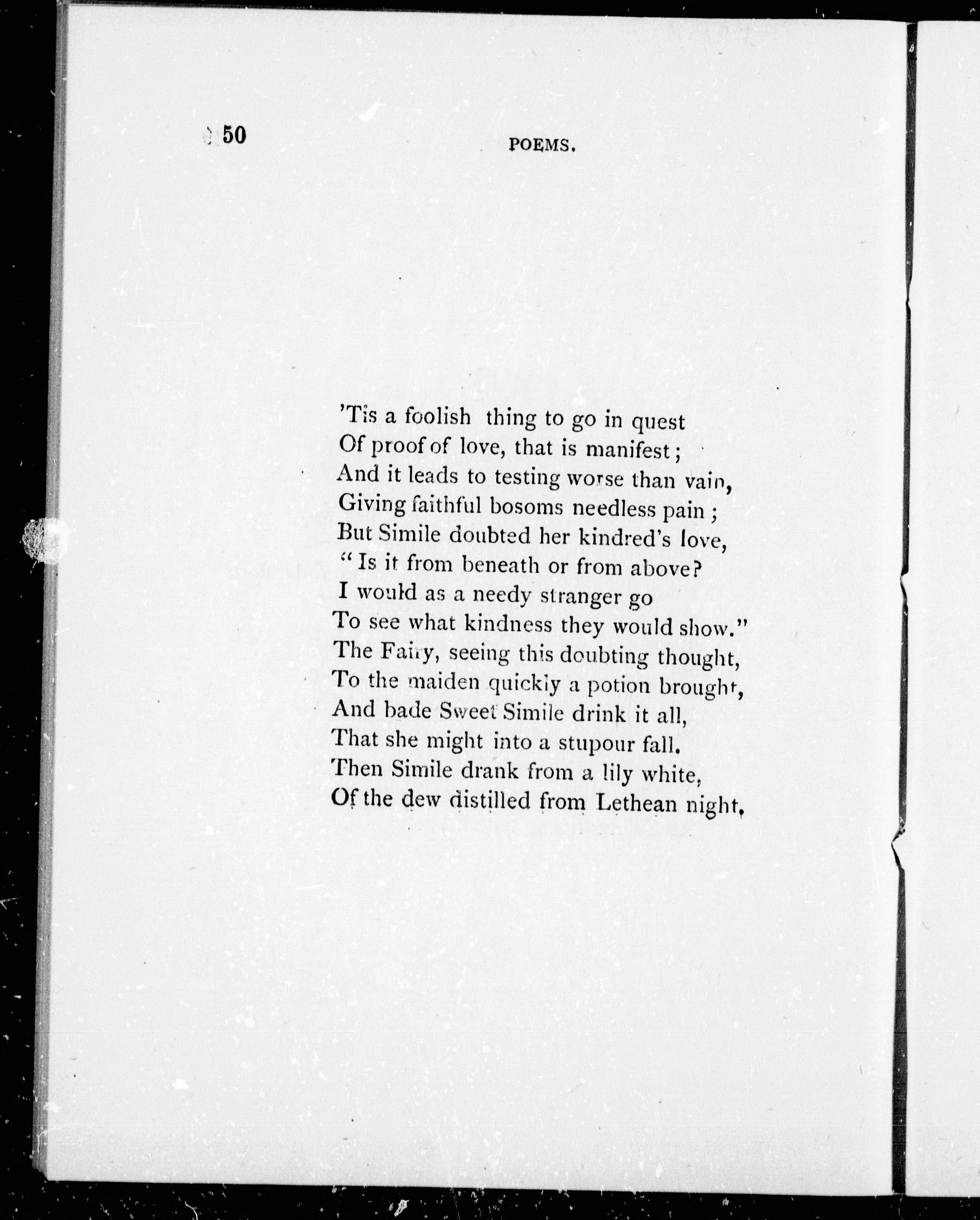 50

POEMS.

'Tis a foolish thing to go in quest
Of proof of love, that is manifest;
And it leads to testing worse than vain,
Giving faithful bosoms needless pain;
But Simile doubted her kindred's love,
"Is it from beneath or from above?
I would as a needy stranger go
To see what kindness they would show."
The Fairy, seeing this doubting thought,
To the maiden quickly a potion brought,
And bade Sweet Simile drink it all,
That she might into a stupour fall.
Then Simile drank from a lily white,
Of the dew distilled from Lethean night,